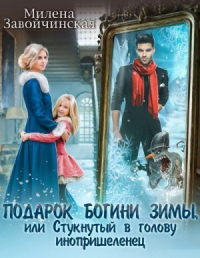 Милена Завойчинская

ПОДАРОК БОГИНИ ЗИМЫ, или Стукнутый в голову инопришеленец